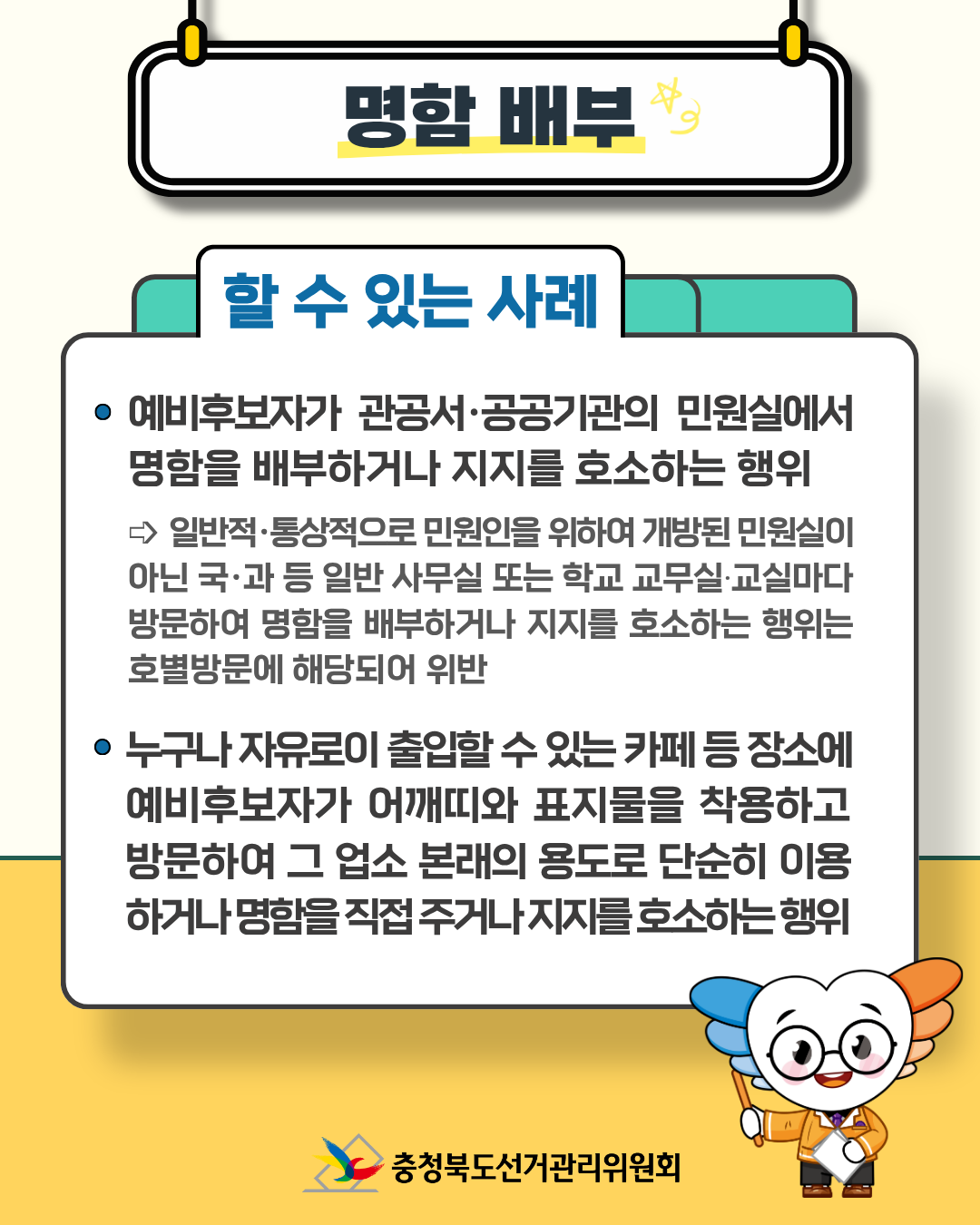 명함 배부

할 수 있는 사례

• 예비후보자가 관공서·공공기관의 민원실에서 명함을 배부하거나 지지를 호소하는 행위

⇨ 일반적·통상적으로 민원인을 위하여 개방된 민원실이 아닌 국·과 등 일반 사무실 또는 학교 교무실·교실마다 방문하여 명함을 배부하거나 지지를 호소하는 행위는 호별방문에 해당되어 위반

• 누구나 자유로이 출입할 수 있는 카페 등 장소에 예비후보자가 어깨띠와 표지물을 착용하고 방문하여 그 업소 본래의 용도로 단순히 이용하거나 명함을 직접 주거나 지지를 호소하는 행위

충청북도선거관리위원회